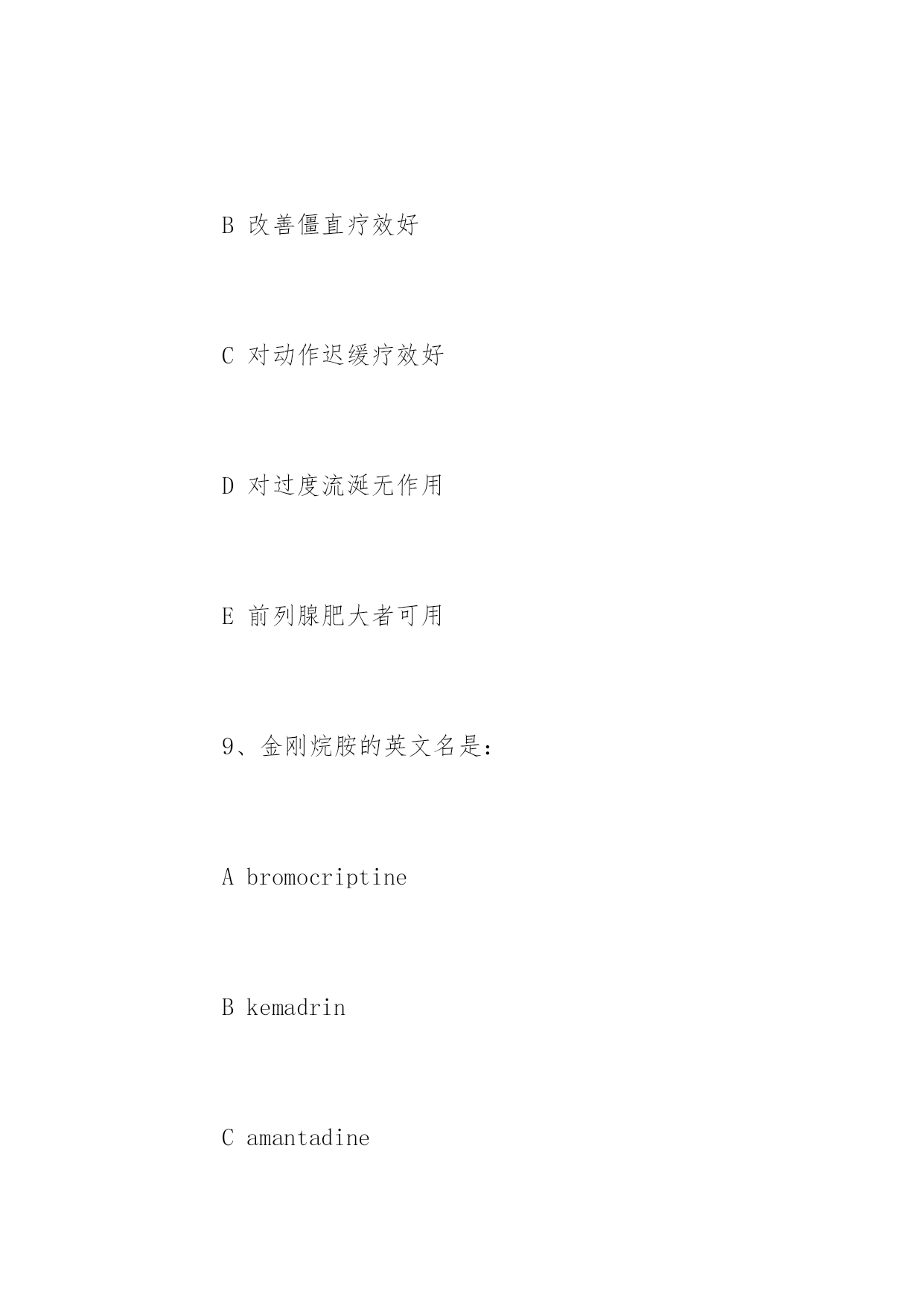 B 改善僵直疗效好

C 对动作迟缓疗效好

D 对过度流涎无作用

E 前列腺肥大者可用

9、金刚烷胺的英文名是：

A bromocriptine

B kemadrin

C amantadine